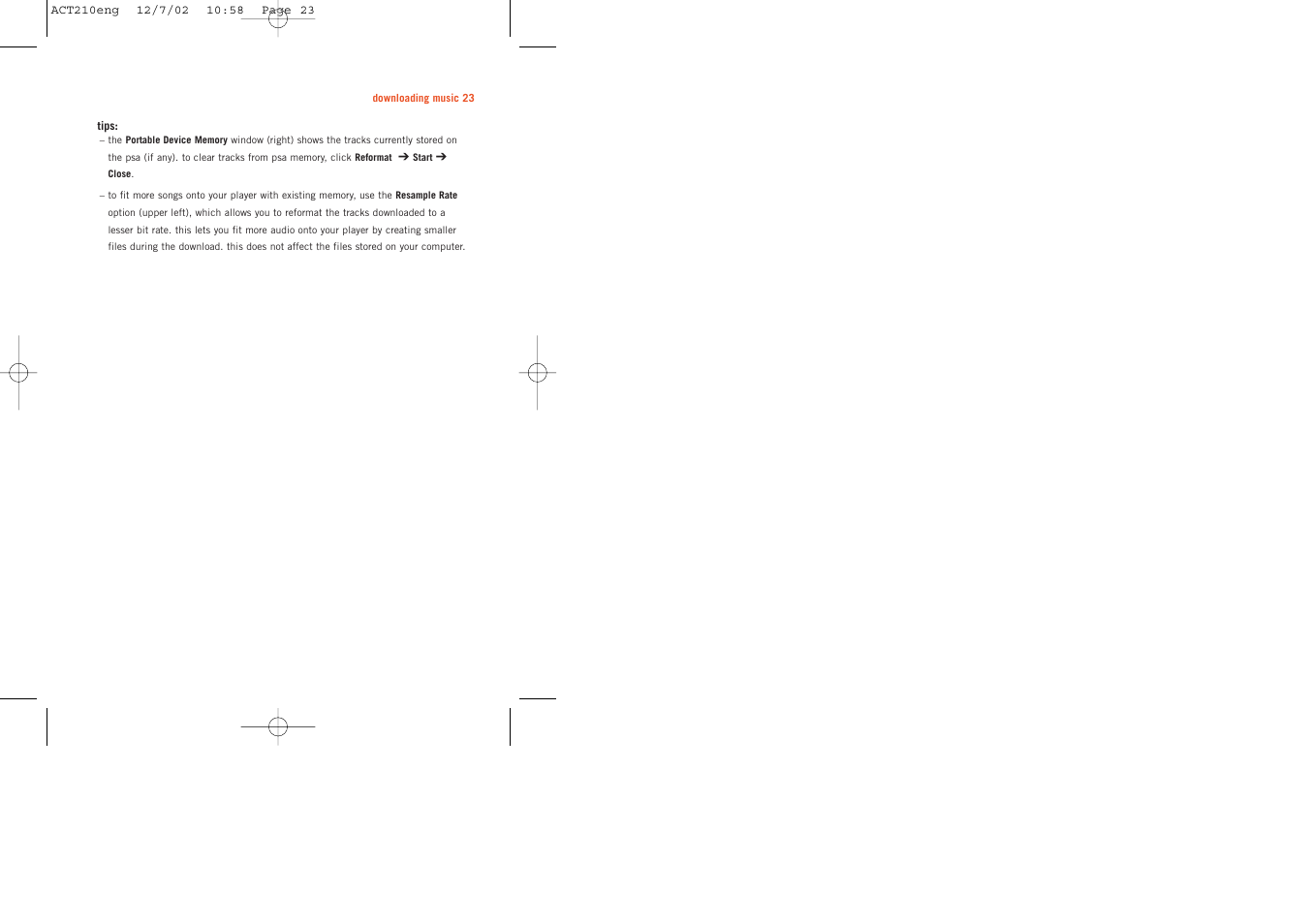 ACT210eng 12/7/02 10:58 Page 23

downloading music 23

tips:

– the Portable Device Memory window (right) shows the tracks currently stored on the psa (if any). to clear tracks from psa memory, click Reformat → Start → Close.

– to fit more songs onto your player with existing memory, use the Resample Rate option (upper left), which allows you to reformat the tracks downloaded to a lesser bit rate. this lets you fit more audio onto your player by creating smaller files during the download. this does not affect the files stored on your computer.